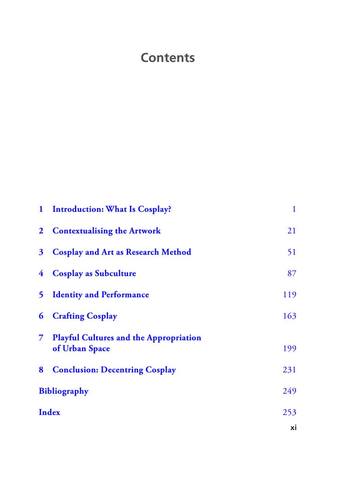 Contents

1 Introduction: What Is Cosplay? 1

2 Contextualising the Artwork 21

3 Cosplay and Art as Research Method 51

4 Cosplay as Subculture 87

5 Identity and Performance 119

6 Crafting Cosplay 163

7 Playful Cultures and the Appropriation of Urban Space 199

8 Conclusion: Decentring Cosplay 231

Bibliography 249

Index 253

xi